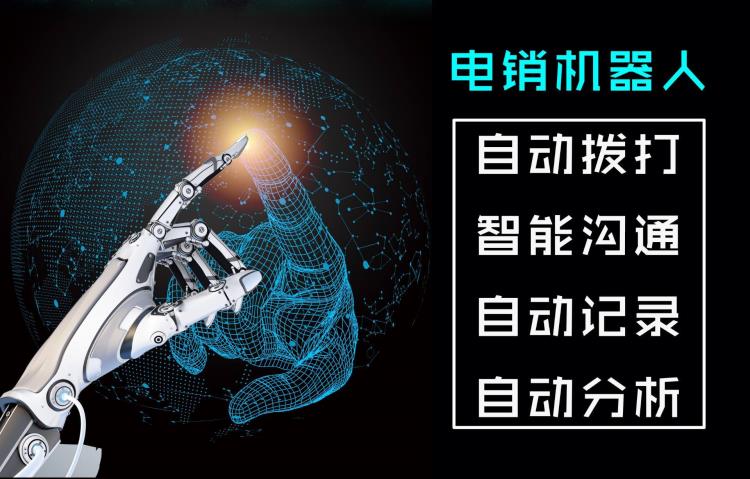 电销机器人

自动拨打

智能沟通

自动记录

自动分析